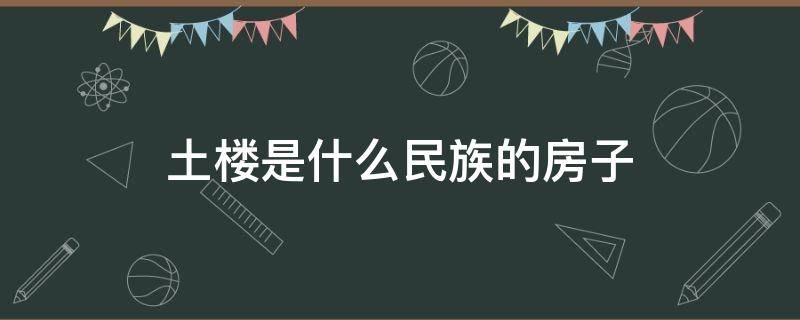 土楼是什么民族的房子